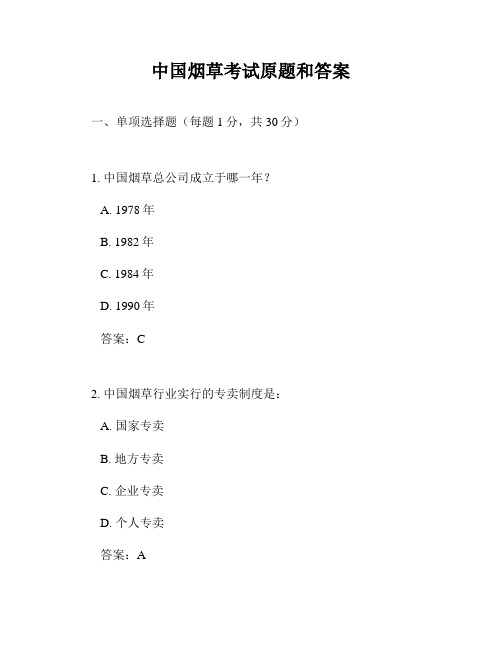 中国烟草考试原题和答案

一、单项选择题（每题 1 分，共 30 分）

1. 中国烟草总公司成立于哪一年？

A. 1978 年

B. 1982 年

C. 1984 年

D. 1990 年

答案：C

2. 中国烟草行业实行的专卖制度是：

A. 国家专卖

B. 地方专卖

C. 企业专卖

D. 个人专卖

答案：A